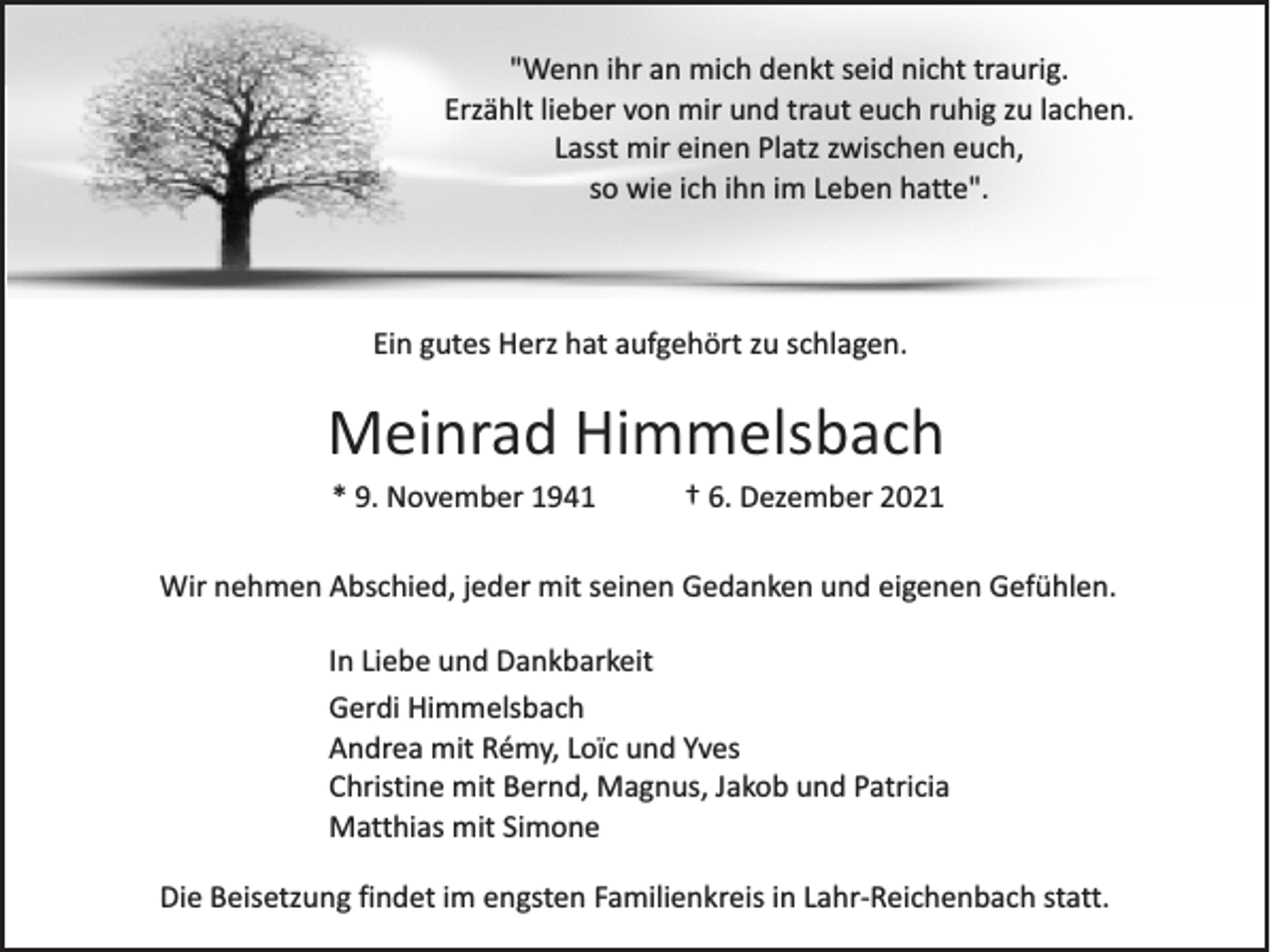 "Wenn ihr an mich denkt seid nicht traurig.
Erzählt lieber von mir und traut euch ruhig zu lachen.
Lasst mir einen Platz zwischen euch,
so wie ich ihn im Leben hatte".

Ein gutes Herz hat aufgehört zu schlagen.

Meinrad Himmelsbach

* 9. November 1941 † 6. Dezember 2021

Wir nehmen Abschied, jeder mit seinen Gedanken und eigenen Gefühlen.

In Liebe und Dankbarkeit
Gerdi Himmelsbach
Andrea mit Rémy, Loïc und Yves
Christine mit Bernd, Magnus, Jakob und Patricia
Matthias mit Simone

Die Beisetzung findet im engsten Familienkreis in Lahr-Reichenbach statt.